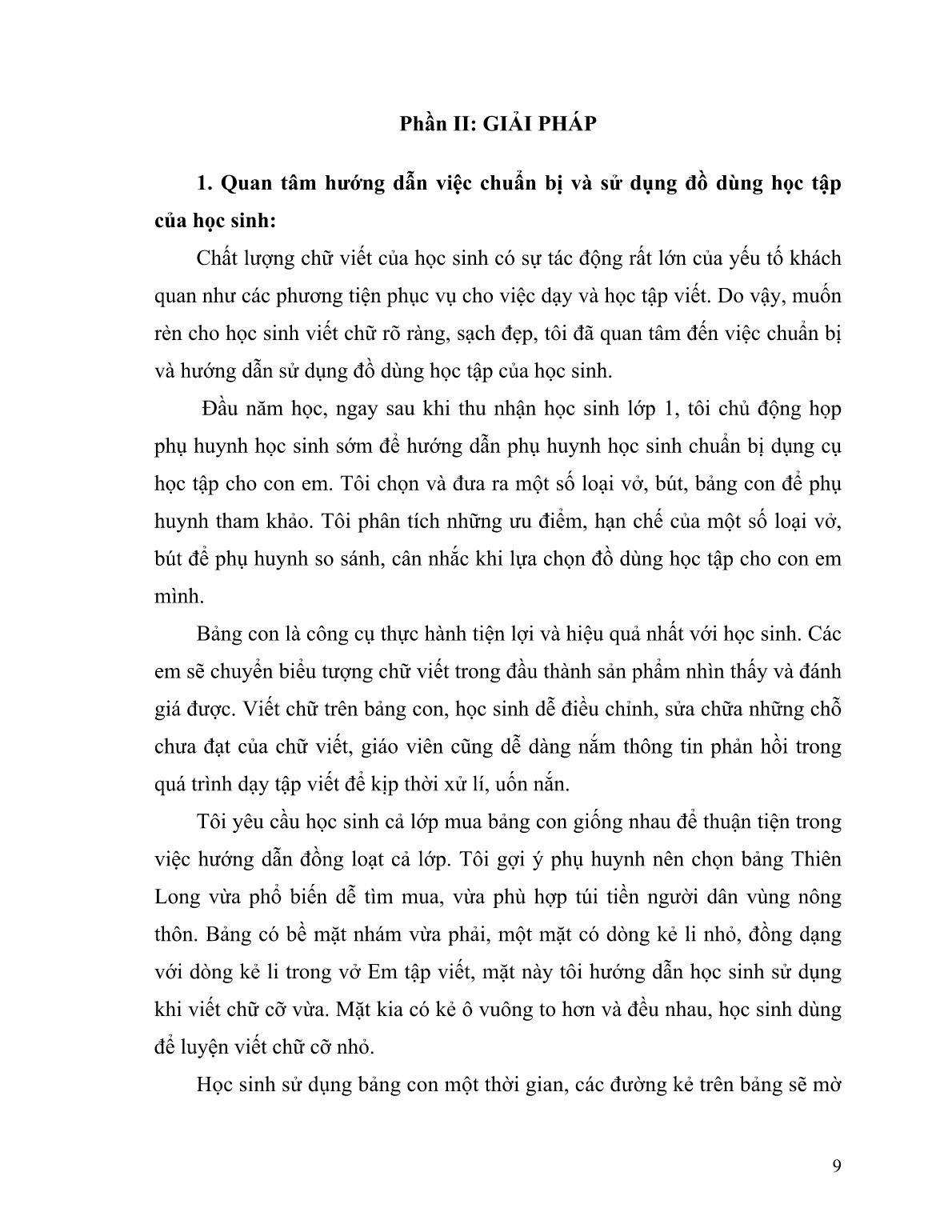 Phần II: GIẢI PHÁP

1. Quan tâm hướng dẫn việc chuẩn bị và sử dụng đồ dùng học tập của học sinh:

Chất lượng chữ viết của học sinh có sự tác động rất lớn của yếu tố khách quan như các phương tiện phục vụ cho việc dạy và học tập viết. Do vậy, muốn rèn cho học sinh viết chữ rõ ràng, sạch đẹp, tôi đã quan tâm đến việc chuẩn bị và hướng dẫn sử dụng đồ dùng học tập của học sinh.

Đầu năm học, ngay sau khi thu nhận học sinh lớp 1, tôi chủ động họp phụ huynh học sinh sớm để hướng dẫn phụ huynh học sinh chuẩn bị dụng cụ học tập cho con em. Tôi chọn và đưa ra một số loại vở, bút, bảng con để phụ huynh tham khảo. Tôi phân tích những ưu điểm, hạn chế của một số loại vở, bút để phụ huynh so sánh, cân nhắc khi lựa chọn đồ dùng học tập cho con em mình.

Bảng con là công cụ thực hành tiện lợi và hiệu quả nhất với học sinh. Các em sẽ chuyển biểu tượng chữ viết trong đầu thành sản phẩm nhìn thấy và đánh giá được. Viết chữ trên bảng con, học sinh dễ điều chỉnh, sửa chữa những chỗ chưa đạt của chữ viết, giáo viên cũng dễ dàng nắm thông tin phản hồi trong quá trình dạy tập viết để kịp thời xử lí, uốn nắn.

Tôi yêu cầu học sinh cả lớp mua bảng con giống nhau để thuận tiện trong việc hướng dẫn đồng loạt cả lớp. Tôi gợi ý phụ huynh nên chọn bảng Thiên Long vừa phổ biến dễ tìm mua, vừa phù hợp túi tiền người dân vùng nông thôn. Bảng có bề mặt nhám vừa phải, một mặt có dòng kẻ li nhỏ, đồng dạng với dòng kẻ li trong vở Em tập viết, mặt này tôi hướng dẫn học sinh sử dụng khi viết chữ cỡ vừa. Mặt kia có kẻ ô vuông to hơn và đều nhau, học sinh dùng để luyện viết chữ cỡ nhỏ.

Học sinh sử dụng bảng con một thời gian, các đường kẻ trên bảng sẽ mờ

9